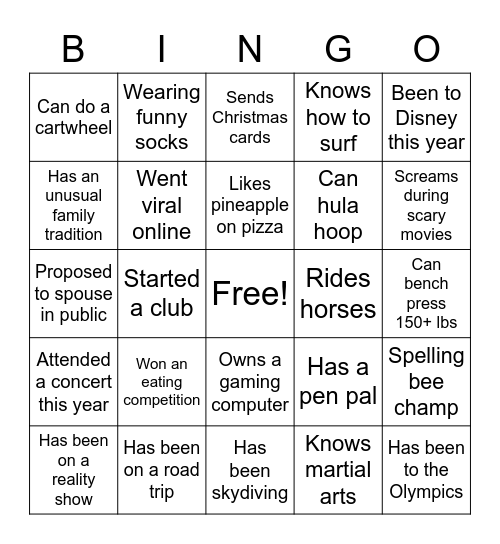 | B | I | N | G | O |
|---|---|---|---|---|
| Can do a cartwheel | Wearing funny socks | Sends Christmas cards | Knows how to surf | Been to Disney this year |
| Has an unusual family tradition | Went viral online | Likes pineapple on pizza | Can hula hoop | Screams during scary movies |
| Proposed to spouse in public | Started a club | Free! | Rides horses | Can bench press 150+ lbs |
| Attended a concert this year | Won an eating competition | Owns a gaming computer | Has a pen pal | Spelling bee champ |
| Has been on a reality show | Has been on a road trip | Has been skydiving | Knows martial arts | Has been to the Olympics |